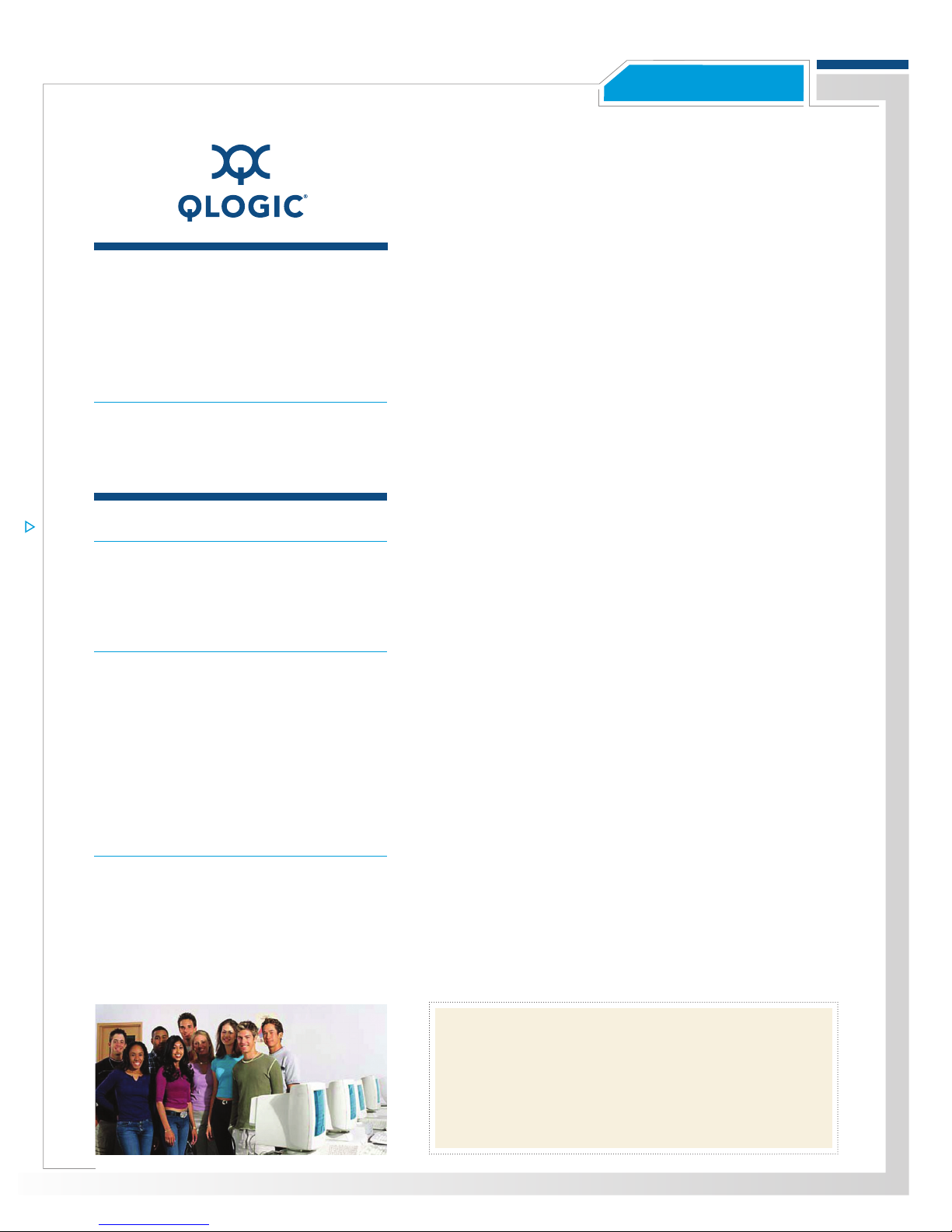 QLOGIC®